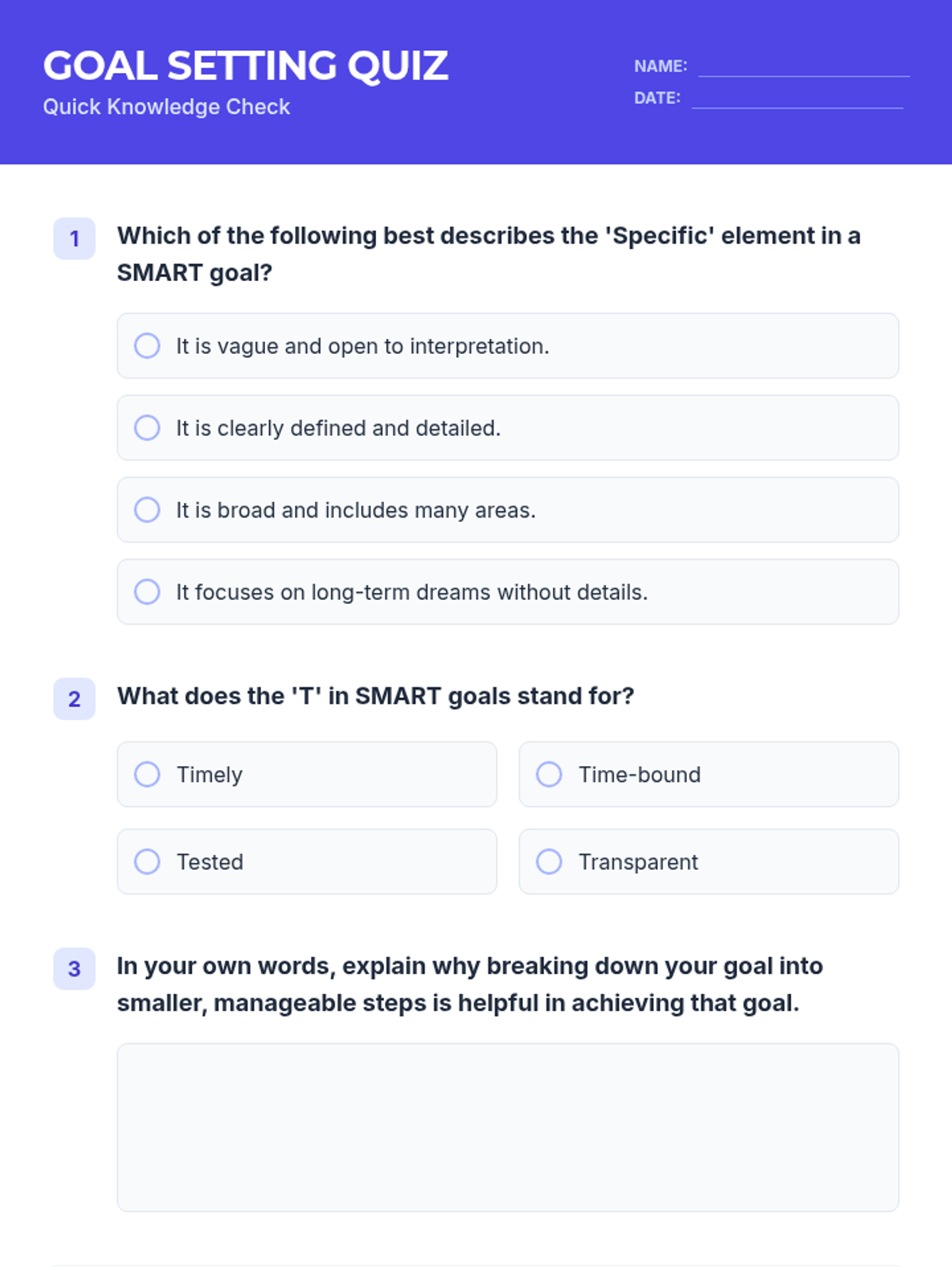 GOAL SETTING QUIZ
Quick Knowledge Check

NAME:
DATE:

1 Which of the following best describes the 'Specific' element in a SMART goal?

It is vague and open to interpretation.

It is clearly defined and detailed.

It is broad and includes many areas.

It focuses on long-term dreams without details.

2 What does the 'T' in SMART goals stand for?

Timely

Time-bound

Tested

Transparent

3 In your own words, explain why breaking down your goal into smaller, manageable steps is helpful in achieving that goal.